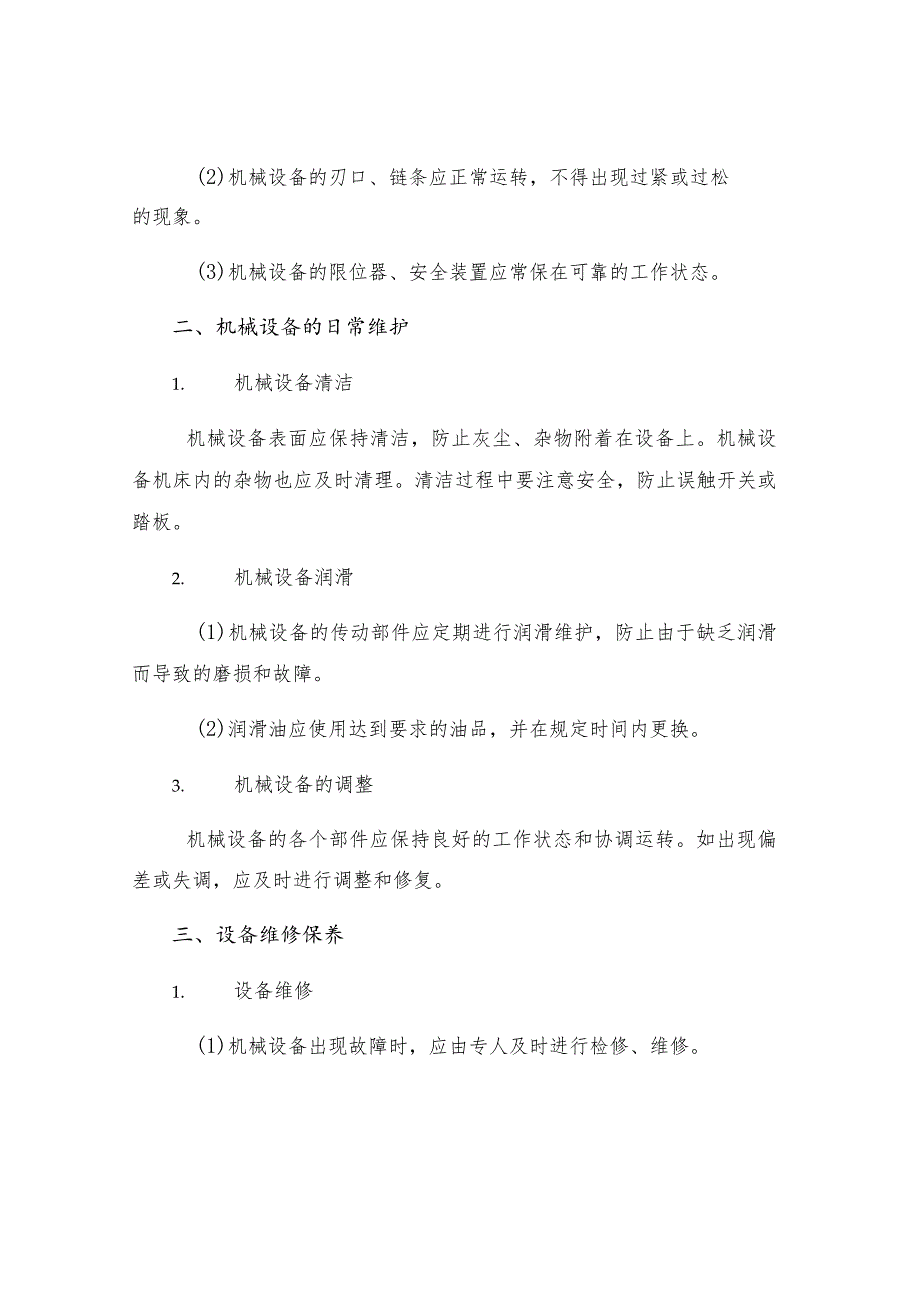 (2)机械设备的刃口、链条应正常运转，不得出现过紧或过松的现象。

(3)机械设备的限位器、安全装置应常保在可靠的工作状态。

二、机械设备的日常维护

1.　　机械设备清洁

机械设备表面应保持清洁，防止灰尘、杂物附着在设备上。机械设备机床内的杂物也应及时清理。清洁过程中要注意安全，防止误触开关或踏板。

2.　　机械设备润滑

(1)机械设备的传动部件应定期进行润滑维护，防止由于缺乏润滑而导致的磨损和故障。

(2)润滑油应使用达到要求的油品，并在规定时间内更换。

3.　　机械设备的调整

机械设备的各个部件应保持良好的工作状态和协调运转。如出现偏差或失调，应及时进行调整和修复。

三、设备维修保养

1.　　设备维修

(1)机械设备出现故障时，应由专人及时进行检修、维修。